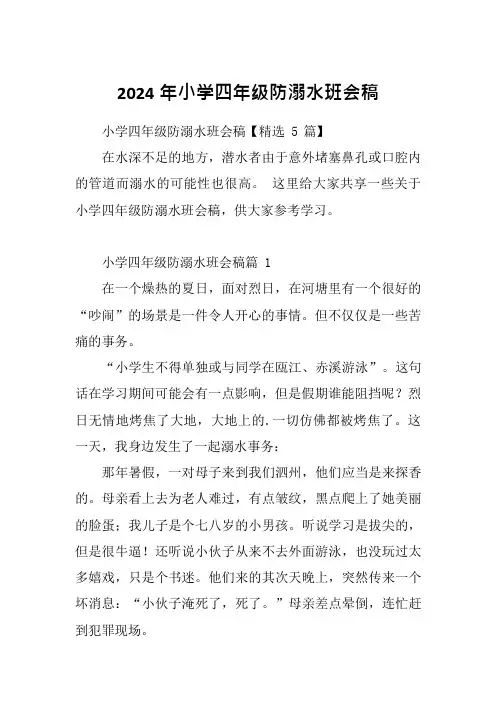 2024 年小学四年级防溺水班会稿

小学四年级防溺水班会稿【精选 5 篇】

在水深不足的地方，潜水者由于意外堵塞鼻孔或口腔内的管道而溺水的可能性也很高。 这里给大家共享一些关于小学四年级防溺水班会稿，供大家参考学习。

小学四年级防溺水班会稿篇 1

在一个燥热的夏日，面对烈日，在河塘里有一个很好的“吵闹”的场景是一件令人开心的事情。但不仅仅是一些苦痛的事务。

“小学生不得单独或与同学在瓯江、赤溪游泳”。这句话在学习期间可能会有一点影响，但是假期谁能阻挡呢？烈日无情地烤焦了大地，大地上的.一切仿佛都被烤焦了。这一天，我身边发生了一起溺水事务：

那年暑假，一对母子来到我们泗州，他们应当是来探香的。母亲看上去为老人难过，有点皱纹，黑点爬上了她美丽的脸蛋；我儿子是个七八岁的小男孩。听说学习是拔尖的，但是很牛逼！还听说小伙子从来不去外面游泳，也没玩过太多嬉戏，只是个书迷。他们来的其次天晚上，突然传来一个坏消息：“小伙子淹死了，死了。”母亲差点晕倒，连忙赶到犯罪现场。